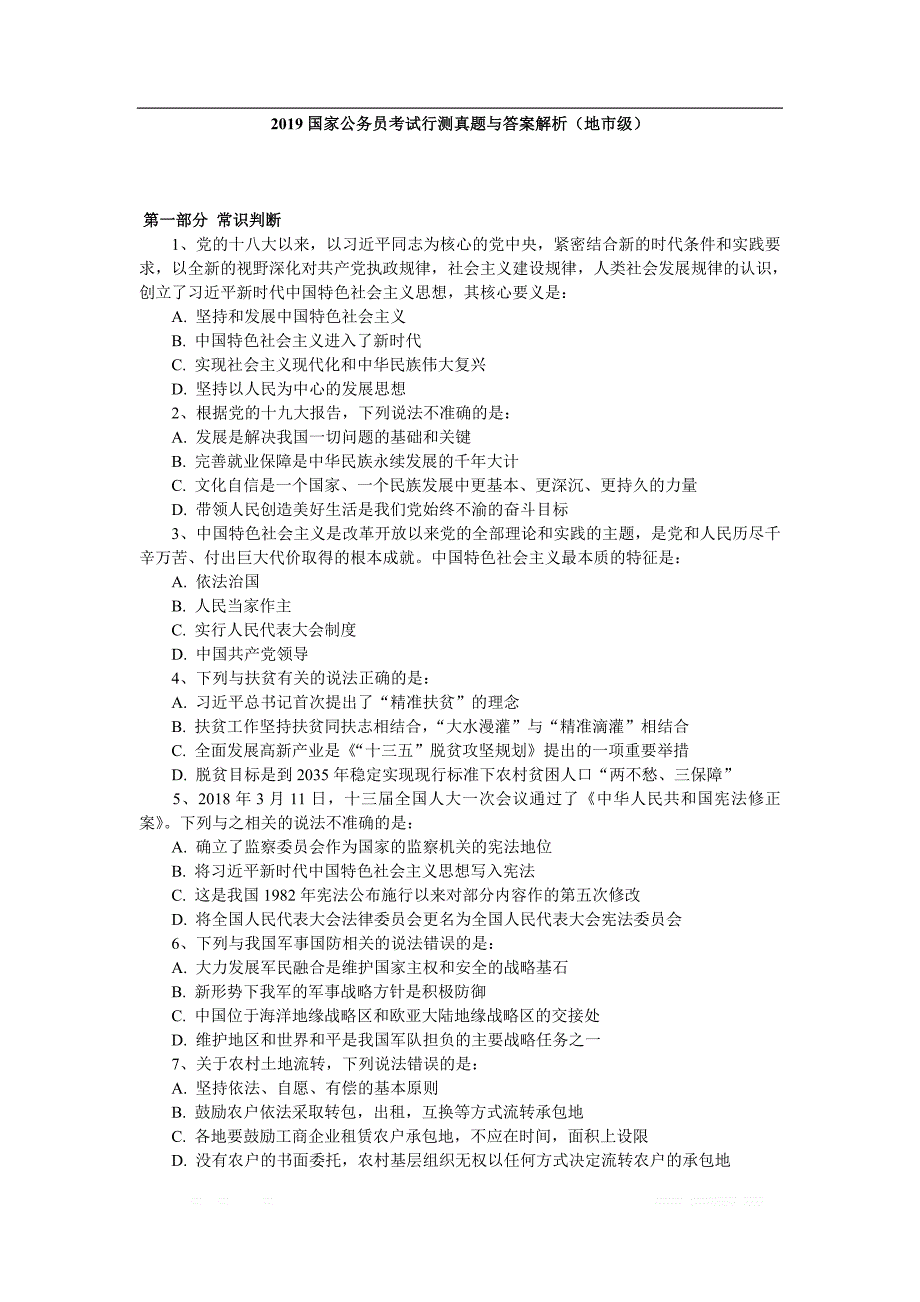 2019 国家公务员考试行测真题与答案解析（地市级）

第一部分 常识判断

1、党的十八大以来，以习近平同志为核心的党中央，紧密结合新的时代条件和实践要求，以全新的视野深化对共产党执政规律，社会主义建设规律，人类社会发展规律的认识，创立了习近平新时代中国特色社会主义思想，其核心要义是：

A. 坚持和发展中国特色社会主义

B. 中国特色社会主义进入了新时代

C. 实现社会主义现代化和中华民族伟大复兴

D. 坚持以人民为中心的发展思想

2、根据党的十九大报告，下列说法不准确的是：

A. 发展是解决我国一切问题的基础和关键

B. 完善就业保障是中华民族永续发展的千年大计

C. 文化自信是一个国家、一个民族发展中更基本、更深沉、更持久的力量

D. 带领人民创造美好生活是我们党始终不渝的奋斗目标

3、中国特色社会主义是改革开放以来党的全部理论和实践的主题，是党和人民历尽千辛万苦、付出巨大代价取得的根本成就。中国特色社会主义最本质的特征是：

A. 依法治国

B. 人民当家作主

C. 实行人民代表大会制度

D. 中国共产党领导

4、下列与扶贫有关的说法正确的是：

A. 习近平总书记首次提出了“精准扶贫”的理念

B. 扶贫工作坚持扶贫同扶志相结合，“大水漫灌”与“精准滴灌”相结合

C. 全面发展高新产业是《“十三五”脱贫攻坚规划》提出的一项重要举措

D. 脱贫目标是到 2035 年稳定实现现行标准下农村贫困人口“两不愁、三保障”

5、2018 年 3 月 11 日，十三届全国人大一次会议通过了《中华人民共和国宪法修正案》。下列与之相关的说法不准确的是：

A. 确立了监察委员会作为国家的监察机关的宪法地位

B. 将习近平新时代中国特色社会主义思想写入宪法

C. 这是我国 1982 年宪法公布施行以来对部分内容作的第五次修改

D. 将全国人民代表大会法律委员会更名为全国人民代表大会宪法委员会

6、下列与我国军事国防相关的说法错误的是：

A. 大力发展军民融合是维护国家主权和安全的战略基石

B. 新形势下我军的军事战略方针是积极防御

C. 中国位于海洋地缘战略区和欧亚大陆地缘战略区的交接处

D. 维护地区和世界和平是我国军队担负的主要战略任务之一

7、关于农村土地流转，下列说法错误的是：

A. 坚持依法、自愿、有偿的基本原则

B. 鼓励农户依法采取转包，出租，互换等方式流转承包地

C. 各地要鼓励工商企业租赁农户承包地，不应在时间，面积上设限

D. 没有农户的书面委托，农村基层组织无权以任何方式决定流转农户的承包地